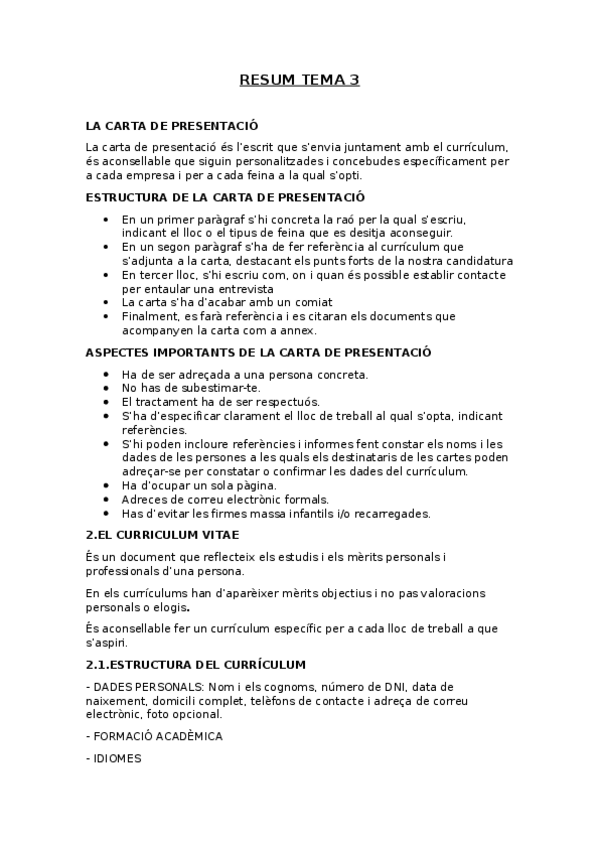 RESUM TEMA 3

LA CARTA DE PRESENTACIÓ

La carta de presentació és l'escrit que s'envia juntament amb el currículum, és aconsellable que siguin personalitzades i concebudes específicament per a cada empresa i per a cada feina a la qual s'opti.

ESTRUCTURA DE LA CARTA DE PRESENTACIÓ

- En un primer paràgraf s'hi concreta la raó per la qual s'escriu, indicant el lloc o el tipus de feina que es desitja aconseguir.
- En un segon paràgraf s'ha de fer referència al currículum que s'adjunta a la carta, destacant els punts forts de la nostra candidatura
- En tercer lloc, s'hi escriu com, on i quan és possible establir contacte per entaular una entrevista
- La carta s'ha d'acabar amb un comiat
- Finalment, es farà referència i es citaran els documents que acompanyen la carta com a annex.

ASPECTES IMPORTANTS DE LA CARTA DE PRESENTACIÓ

- Ha de ser adreçada a una persona concreta.
- No has de subestimar-te.
- El tractament ha de ser respectuós.
- S'ha d'especificar clarament el lloc de treball al qual s'opta, indicant referències.
- S'hi poden incloure referències i informes fent constar els noms i les dades de les persones a les quals els destinataris de les cartes poden adreçar-se per constatar o confirmar les dades del currículum.
- Ha d'ocupar un sola pàgina.
- Adreces de correu electrònic formals.
- Has d'evitar les firmes massa infantils i/o recarregades.

2.EL CURRICULUM VITAE

És un document que reflecteix els estudis i els mèrits personals i professionals d'una persona.

En els currículums han d'aparèixer mèrits objectius i no pas valoracions personals o elogis.

És aconsellable fer un currículum específic per a cada lloc de treball a que s'aspiri.

2.1.ESTRUCTURA DEL CURRÍCULUM

- DADES PERSONALS: Nom i els cognoms, número de DNI, data de naixement, domicili complet, telèfons de contacte i adreça de correu electrònic, foto opcional.

- FORMACIÓ ACADÈMICA

- IDIOMES